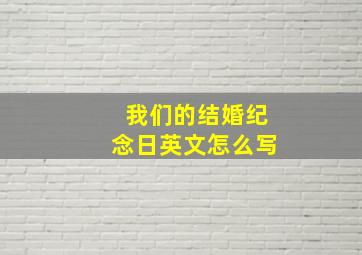 我们的结婚纪念日英文怎么写